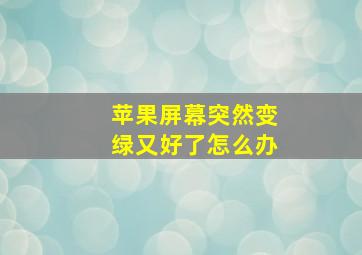 苹果屏幕突然变绿又好了怎么办